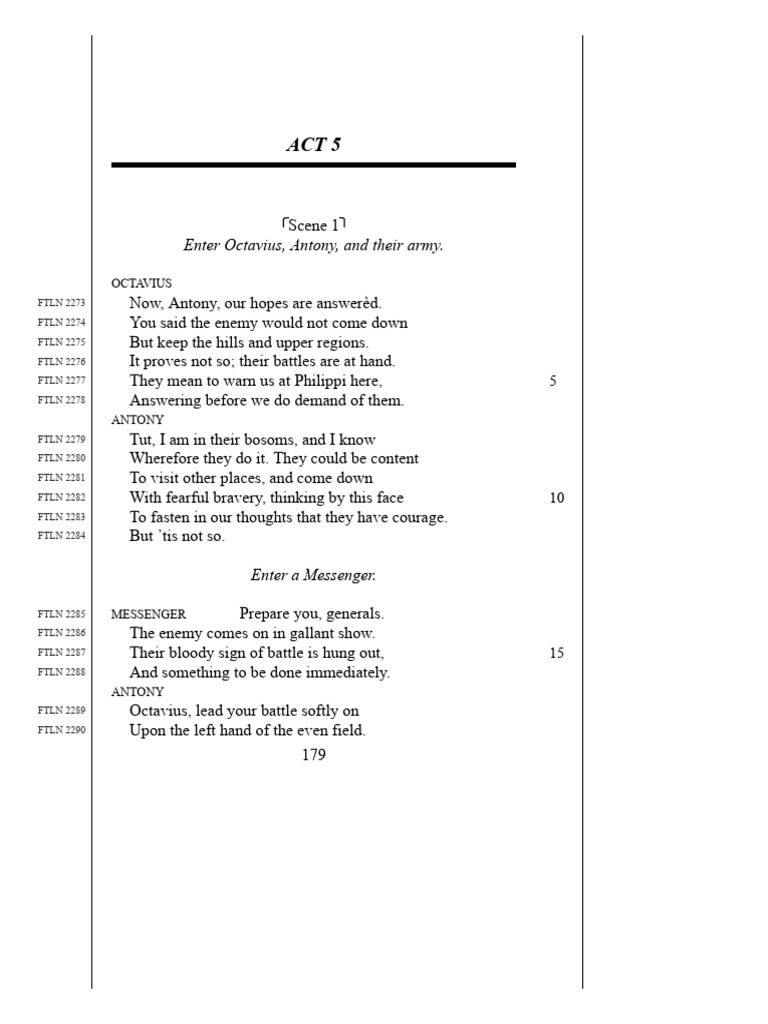 ACT 5

⌜Scene 1⌝
Enter Octavius, Antony, and their army.

OCTAVIUS
FTLN 2273 Now, Antony, our hopes are answerèd.
FTLN 2274 You said the enemy would not come down
FTLN 2275 But keep the hills and upper regions.
FTLN 2276 It proves not so; their battles are at hand.
FTLN 2277 They mean to warn us at Philippi here, 5
FTLN 2278 Answering before we do demand of them.
ANTONY
FTLN 2279 Tut, I am in their bosoms, and I know
FTLN 2280 Wherefore they do it. They could be content
FTLN 2281 To visit other places, and come down
FTLN 2282 With fearful bravery, thinking by this face 10
FTLN 2283 To fasten in our thoughts that they have courage.
FTLN 2284 But 'tis not so.

Enter a Messenger.

FTLN 2285 MESSENGER Prepare you, generals.
FTLN 2286 The enemy comes on in gallant show.
FTLN 2287 Their bloody sign of battle is hung out, 15
FTLN 2288 And something to be done immediately.
ANTONY
FTLN 2289 Octavius, lead your battle softly on
FTLN 2290 Upon the left hand of the even field.

179